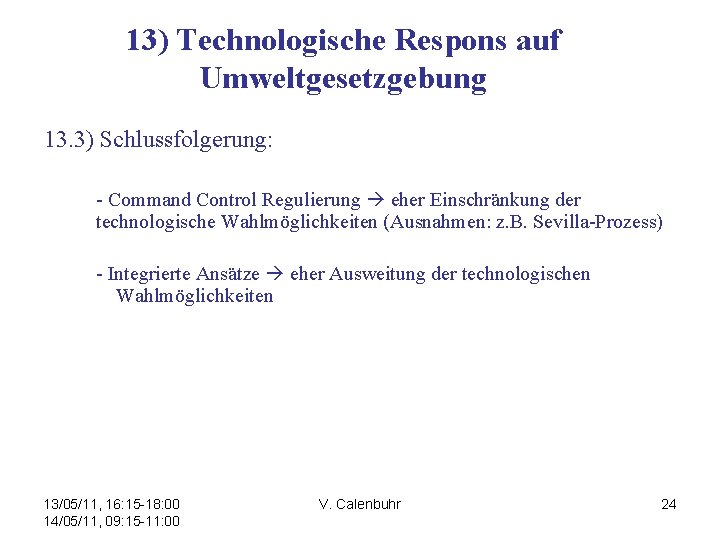 13) Technologische Respons auf Umweltgesetzgebung

13.3) Schlussfolgerung:

- Command Control Regulierung → eher Einschränkung der technologische Wahlmöglichkeiten (Ausnahmen: z.B. Sevilla-Prozess)

- Integrierte Ansätze → eher Ausweitung der technologischen Wahlmöglichkeiten

13/05/11, 16:15-18:00
14/05/11, 09:15-11:00

V. Calenbuhr

24